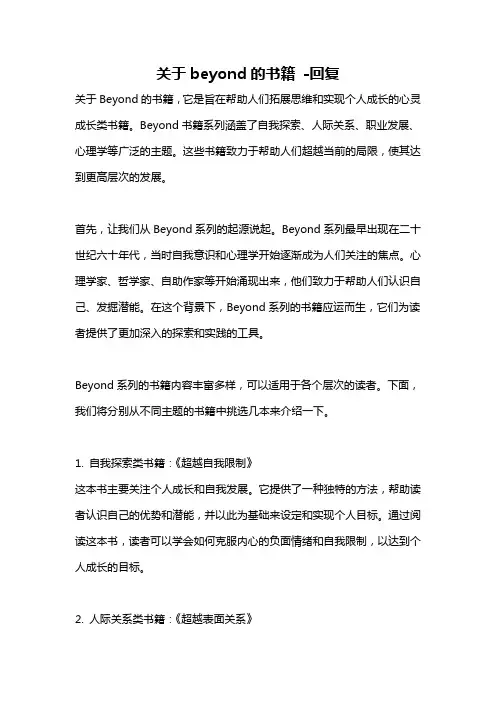 关于 beyond 的书籍 -回复

关于 Beyond 的书籍，它是旨在帮助人们拓展思维和实现个人成长的心灵成长类书籍。Beyond 书籍系列涵盖了自我探索、人际关系、职业发展、心理学等广泛的主题。这些书籍致力于帮助人们超越当前的局限，使其达到更高层次的发展。

首先，让我们从 Beyond 系列的起源说起。Beyond 系列最早出现在二十世纪六十年代，当时自我意识和心理学开始逐渐成为人们关注的焦点。心理学家、哲学家、自助作家等开始涌现出来，他们致力于帮助人们认识自己、发掘潜能。在这个背景下，Beyond 系列的书籍应运而生，它们为读者提供了更加深入的探索和实践的工具。

Beyond 系列的书籍内容丰富多样，可以适用于各个层次的读者。下面，我们将分别从不同主题的书籍中挑选几本来介绍一下。

1. 自我探索类书籍：《超越自我限制》
这本书主要关注个人成长和自我发展。它提供了一种独特的方法，帮助读者认识自己的优势和潜能，并以此为基础来设定和实现个人目标。通过阅读这本书，读者可以学会如何克服内心的负面情绪和自我限制，以达到个人成长的目标。

2. 人际关系类书籍：《超越表面关系》